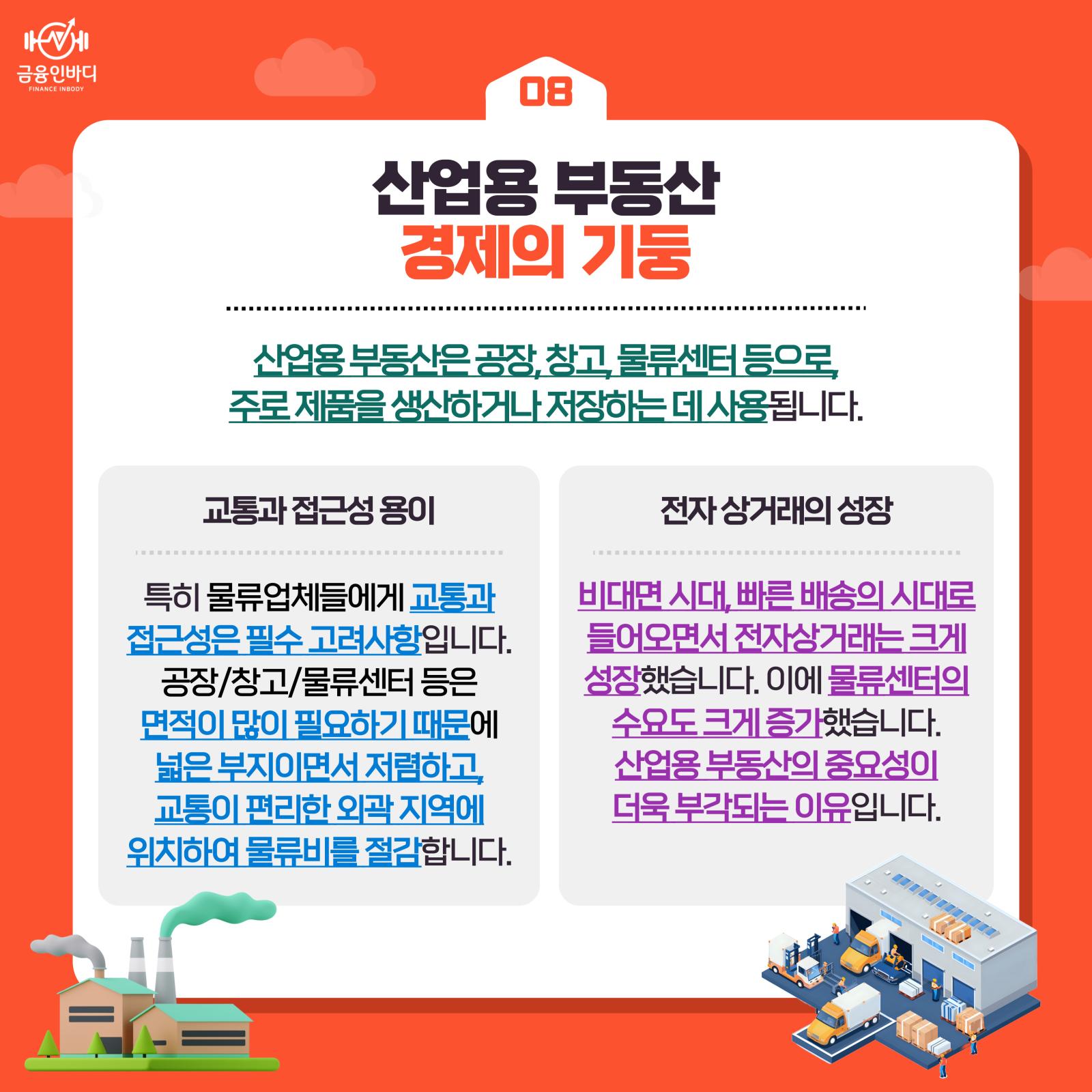 금융인바디
FINANCE INBODY

08

산업용 부동산
경제의 기둥

산업용 부동산은 공장, 창고, 물류센터 등으로, 주로 제품을 생산하거나 저장하는 데 사용됩니다.

교통과 접근성 용이

특히 물류업체들에게 교통과 접근성은 필수 고려사항입니다. 공장/창고/물류센터 등은 면적이 많이 필요하기 때문에 넓은 부지이면서 저렴하고, 교통이 편리한 외곽 지역에 위치하여 물류비를 절감합니다.

전자 상거래의 성장

비대면 시대, 빠른 배송의 시대로 들어오면서 전자상거래는 크게 성장했습니다. 이에 물류센터의 수요도 크게 증가했습니다. 산업용 부동산의 중요성이 더욱 부각되는 이유입니다.